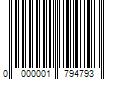 0 000001 794793